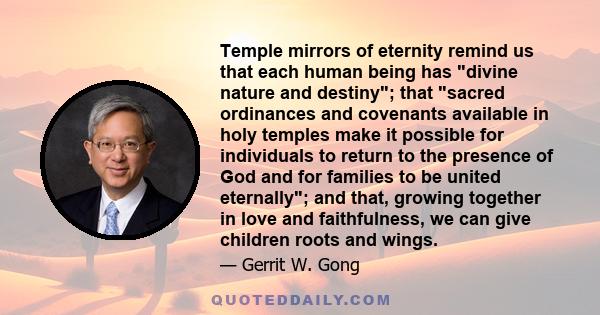 Temple mirrors of eternity remind us that each human being has "divine nature and destiny"; that "sacred ordinances and covenants available in holy temples make it possible for individuals to return to the presence of God and for families to be united eternally"; and that, growing together in love and faithfulness, we can give children roots and wings.

— Gerrit W. Gong

QUOTEDDAILY.COM